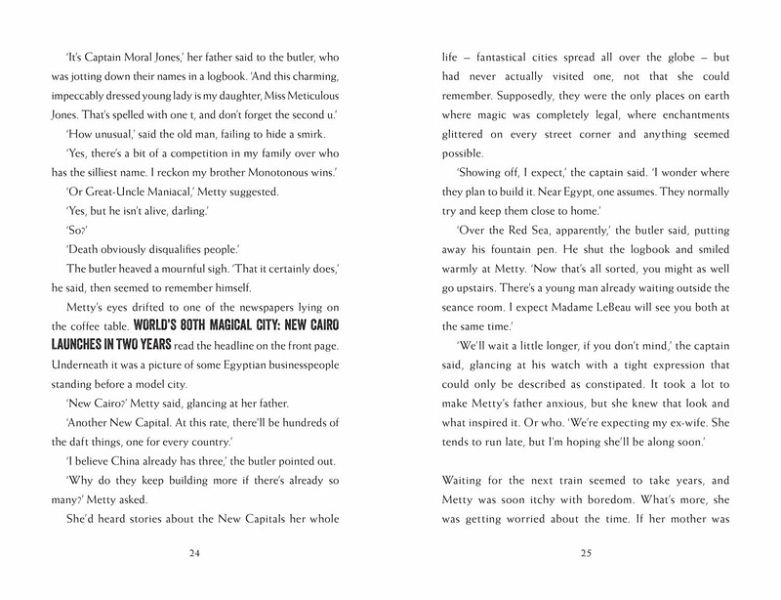 'It's Captain Moral Jones,' her father said to the butler, who was jotting down their names in a logbook. 'And this charming, impeccably dressed young lady is my daughter, Miss Meticulous Jones. That's spelled with one t, and don't forget the second u.'

'How unusual,' said the old man, failing to hide a smirk.

'Yes, there's a bit of a competition in my family over who has the silliest name. I reckon my brother Monotonous wins.'

'Or Great-Uncle Maniacal,' Metty suggested.

'Yes, but he isn't alive, darling.'

'So?'

'Death obviously disqualifies people.'

The butler heaved a mournful sigh. 'That it certainly does,' he said, then seemed to remember himself.

Metty's eyes drifted to one of the newspapers lying on the coffee table. WORLD'S 80TH MAGICAL CITY: NEW CAIRO LAUNCHES IN TWO YEARS read the headline on the front page. Underneath it was a picture of some Egyptian businesspeople standing before a model city.

'New Cairo?' Metty said, glancing at her father.

'Another New Capital. At this rate, there'll be hundreds of the daft things, one for every country.'

'I believe China already has three,' the butler pointed out.

'Why do they keep building more if there's already so many?' Metty asked.

She'd heard stories about the New Capitals her whole

24

life – fantastical cities spread all over the globe – but had never actually visited one, not that she could remember. Supposedly, they were the only places on earth where magic was completely legal, where enchantments glittered on every street corner and anything seemed possible.

'Showing off, I expect,' the captain said. 'I wonder where they plan to build it. Near Egypt, one assumes. They normally try and keep them close to home.'

'Over the Red Sea, apparently,' the butler said, putting away his fountain pen. He shut the logbook and smiled warmly at Metty. 'Now that's all sorted, you might as well go upstairs. There's a young man already waiting outside the seance room. I expect Madame LeBeau will see you both at the same time.'

'We'll wait a little longer, if you don't mind,' the captain said, glancing at his watch with a tight expression that could only be described as constipated. It took a lot to make Metty's father anxious, but she knew that look and what inspired it. Or who. 'We're expecting my ex-wife. She tends to run late, but I'm hoping she'll be along soon.'

Waiting for the next train seemed to take years, and Metty was soon itchy with boredom. What's more, she was getting worried about the time. If her mother was

25